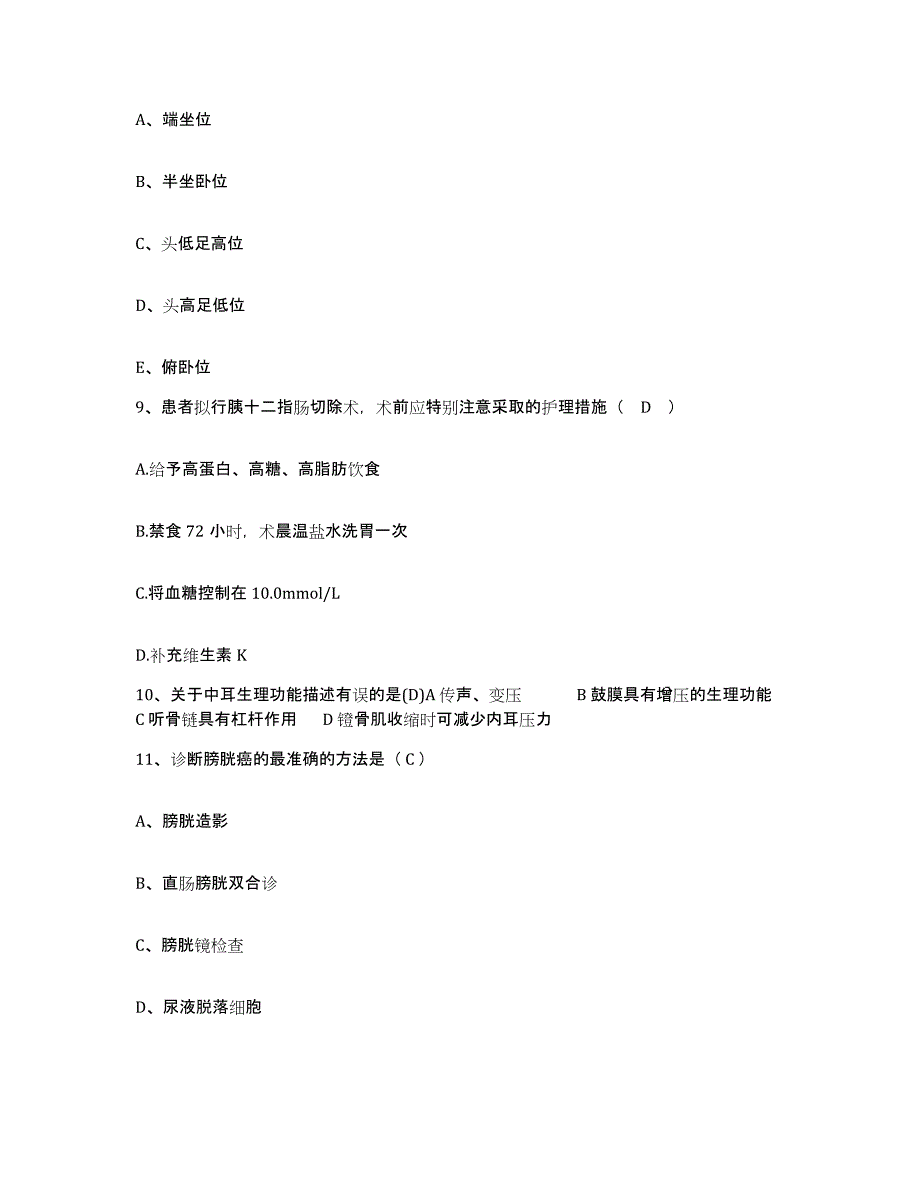 A、端坐位

B、半坐卧位

C、头低足高位

D、头高足低位

E、俯卧位

9、患者拟行胰十二指肠切除术，术前应特别注意采取的护理措施（ D ）

A.给予高蛋白、高糖、高脂肪饮食

B.禁食 72 小时，术晨温盐水洗胃一次

C.将血糖控制在 10.0mmol/L

D.补充维生素 K

10、关于中耳生理功能描述有误的是(D)A 传声、变压 B 鼓膜具有增压的生理功能 C 听骨链具有杠杆作用 D 镫骨肌收缩时可减少内耳压力

11、诊断膀胱癌的最准确的方法是（ C ）

A、膀胱造影

B、直肠膀胱双合诊

C、膀胱镜检查

D、尿液脱落细胞